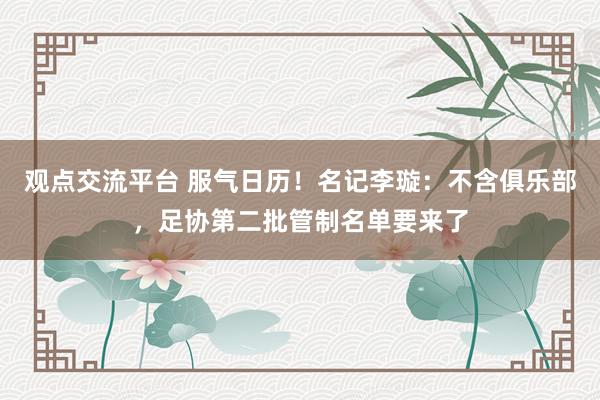 观点交流平台 服气日历！名记李璇：不含俱乐部，足协第二批管制名单要来了